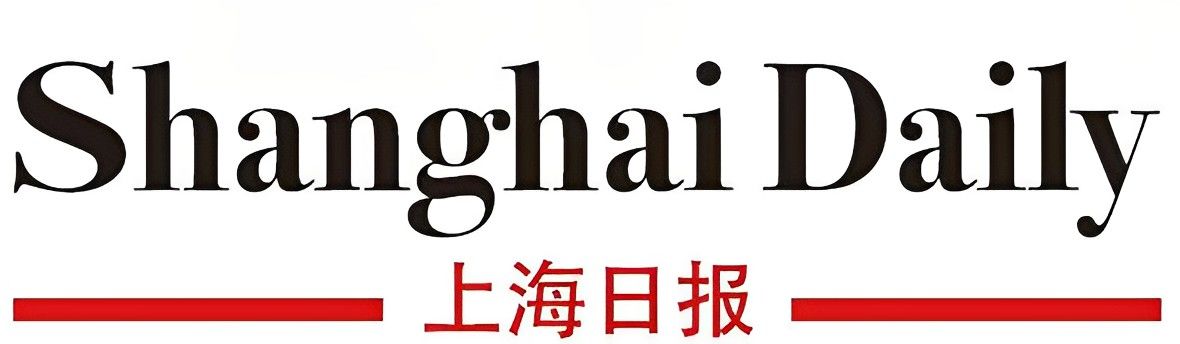 Shanghai Daily

上海日报